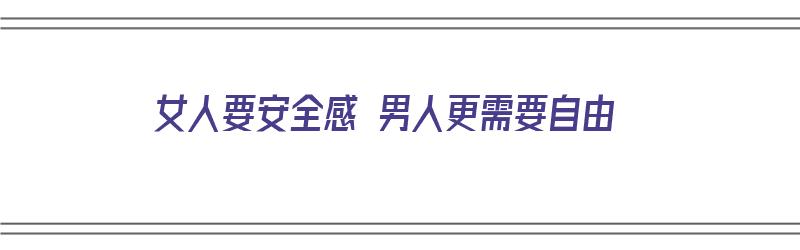 女人要安全感 男人更需要自由